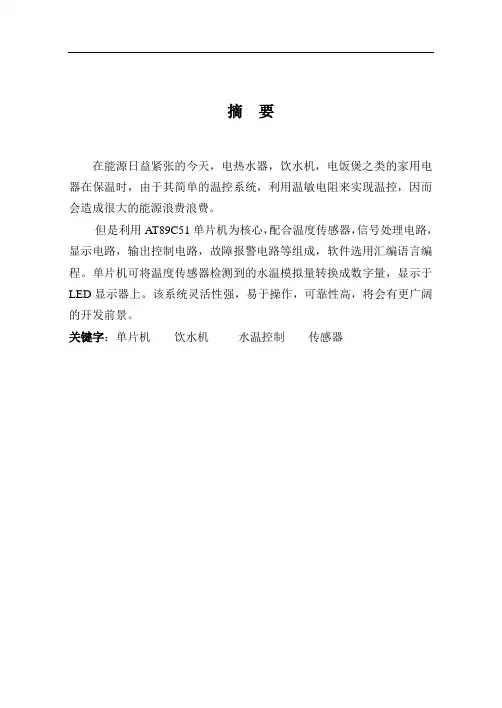 摘　要

在能源日益紧张的今天，电热水器，饮水机，电饭煲之类的家用电器在保温时，由于其简单的温控系统，利用温敏电阻来实现温控，因而会造成很大的能源浪费浪费。

但是利用 AT89C51 单片机为核心，配合温度传感器，信号处理电路，显示电路，输出控制电路，故障报警电路等组成，软件选用汇编语言编程。单片机可将温度传感器检测到的水温模拟量转换成数字量，显示于 LED 显示器上。该系统灵活性强，易于操作，可靠性高，将会有更广阔的开发前景。

关键字：单片机　饮水机　水温控制　传感器